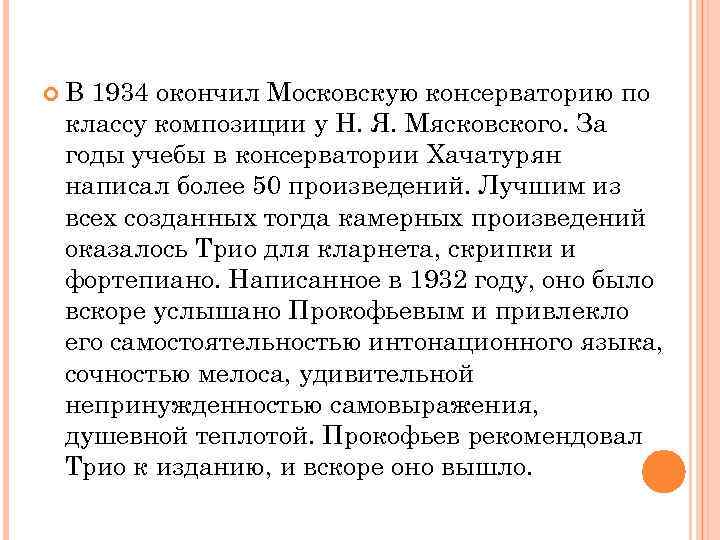 В 1934 окончил Московскую консерваторию по классу композиции у Н. Я. Мясковского. За годы учебы в консерватории Хачатурян написал более 50 произведений. Лучшим из всех созданных тогда камерных произведений оказалось Трио для кларнета, скрипки и фортепиано. Написанное в 1932 году, оно было вскоре услышано Прокофьевым и привлекло его самостоятельностью интонационного языка, сочностью мелоса, удивительной непринужденностью самовыражения, душевной теплотой. Прокофьев рекомендовал Трио к изданию, и вскоре оно вышло.